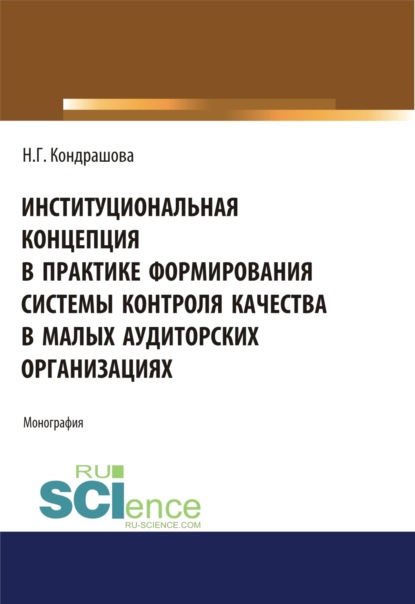 Н.Г. Кондрашова

ИНСТИТУЦИОНАЛЬНАЯ КОНЦЕПЦИЯ В ПРАКТИКЕ ФОРМИРОВАНИЯ СИСТЕМЫ КОНТРОЛЯ КАЧЕСТВА В МАЛЫХ АУДИТОРСКИХ ОРГАНИЗАЦИЯХ

Монография

RU SCIence
RU-SCIENCE.COM